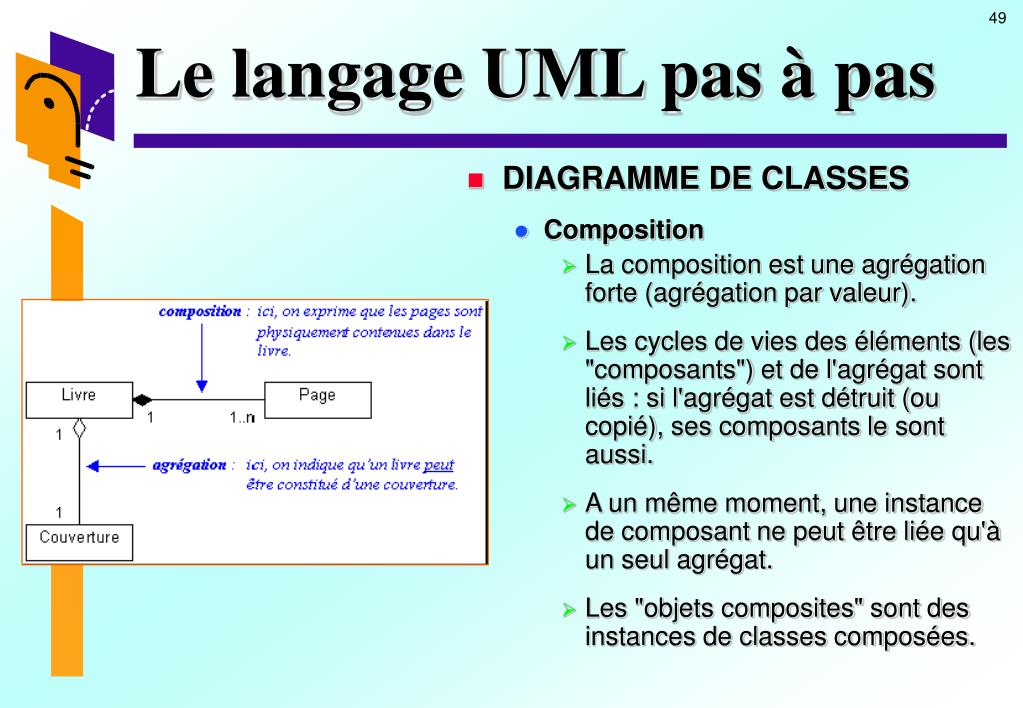 49

Le langage UML pas à pas

DIAGRAMME DE CLASSES

Composition

La composition est une agrégation forte (agrégation par valeur).

Les cycles de vies des éléments (les "composants") et de l'agrégat sont liés : si l'agrégat est détruit (ou copié), ses composants le sont aussi.

A un même moment, une instance de composant ne peut être liée qu'à un seul agrégat.

Les "objets composites" sont des instances de classes composées.

composition : ici, on exprime que les pages sont physiquement contenues dans le livre.

Livre

Page

1

1..n

1

agrégation : ici, on indique qu'un livre peut être constitué d'une couverture.

1

Couverture